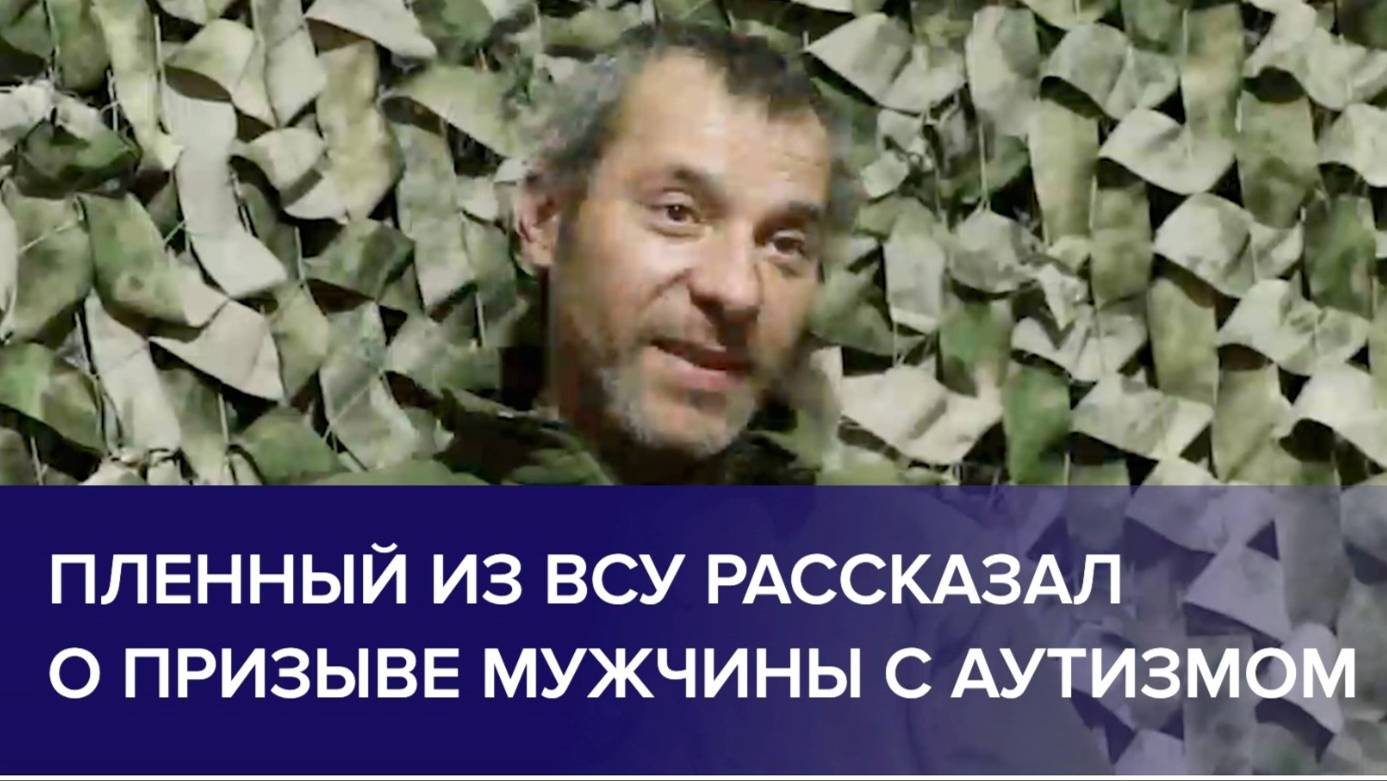 ПЛЕННЫЙ ИЗ ВСУ РАССКАЗАЛ О ПРИЗЫВЕ МУЖЧИНЫ С АУТИЗМОМ